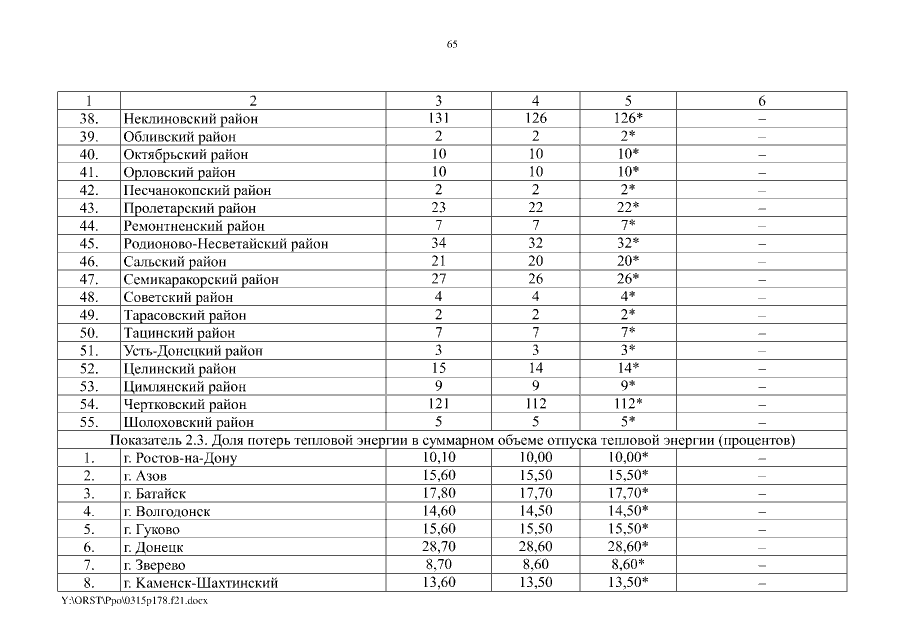 65

| 1 | 2 | 3 | 4 | 5 | 6 |
|---|---|---|---|---|---|
| 38. | Неклиновский район | 131 | 126 | 126* | – |
| 39. | Обливский район | 2 | 2 | 2* | – |
| 40. | Октябрьский район | 10 | 10 | 10* | – |
| 41. | Орловский район | 10 | 10 | 10* | – |
| 42. | Песчанокопский район | 2 | 2 | 2* | – |
| 43. | Пролетарский район | 23 | 22 | 22* | – |
| 44. | Ремонтненский район | 7 | 7 | 7* | – |
| 45. | Родионово-Несветайский район | 34 | 32 | 32* | – |
| 46. | Сальский район | 21 | 20 | 20* | – |
| 47. | Семикаракорский район | 27 | 26 | 26* | – |
| 48. | Советский район | 4 | 4 | 4* | – |
| 49. | Тарасовский район | 2 | 2 | 2* | – |
| 50. | Тацинский район | 7 | 7 | 7* | – |
| 51. | Усть-Донецкий район | 3 | 3 | 3* | – |
| 52. | Целинский район | 15 | 14 | 14* | – |
| 53. | Цимлянский район | 9 | 9 | 9* | – |
| 54. | Чертковский район | 121 | 112 | 112* | – |
| 55. | Шолоховский район | 5 | 5 | 5* | – |
| Показатель 2.3. Доля потерь тепловой энергии в суммарном объеме отпуска тепловой энергии (процентов) | | | | | |
| 1. | г. Ростов-на-Дону | 10,10 | 10,00 | 10,00* | – |
| 2. | г. Азов | 15,60 | 15,50 | 15,50* | – |
| 3. | г. Батайск | 17,80 | 17,70 | 17,70* | – |
| 4. | г. Волгодонск | 14,60 | 14,50 | 14,50* | – |
| 5. | г. Гуково | 15,60 | 15,50 | 15,50* | – |
| 6. | г. Донецк | 28,70 | 28,60 | 28,60* | – |
| 7. | г. Зверево | 8,70 | 8,60 | 8,60* | – |
| 8. | г. Каменск-Шахтинский | 13,60 | 13,50 | 13,50* | – |

Y:\ORST\Ppo\0315p178.f21.docx